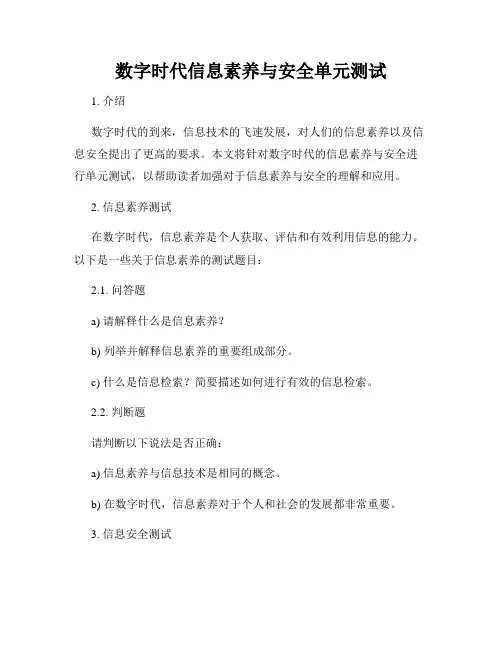 数字时代信息素养与安全单元测试

1. 介绍

数字时代的到来，信息技术的飞速发展，对人们的信息素养以及信息安全提出了更高的要求。本文将针对数字时代的信息素养与安全进行单元测试，以帮助读者加强对于信息素养与安全的理解和应用。

2. 信息素养测试

在数字时代，信息素养是个人获取、评估和有效利用信息的能力。以下是一些关于信息素养的测试题目：

2.1. 问答题

a) 请解释什么是信息素养？

b) 列举并解释信息素养的重要组成部分。

c) 什么是信息检索？简要描述如何进行有效的信息检索。

2.2. 判断题

请判断以下说法是否正确：

a) 信息素养与信息技术是相同的概念。

b) 在数字时代，信息素养对于个人和社会的发展都非常重要。

3. 信息安全测试